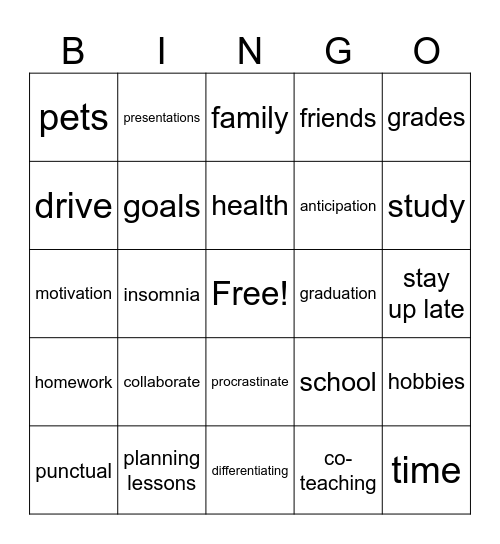 | B | I | N | G | O |
|---|---|---|---|---|
| pets | presentations | family | friends | grades |
| drive | goals | health | anticipation | study |
| motivation | insomnia | Free! | graduation | stay up late |
| homework | collaborate | procrastinate | school | hobbies |
| punctual | planning lessons | differentiating | co-teaching | time |